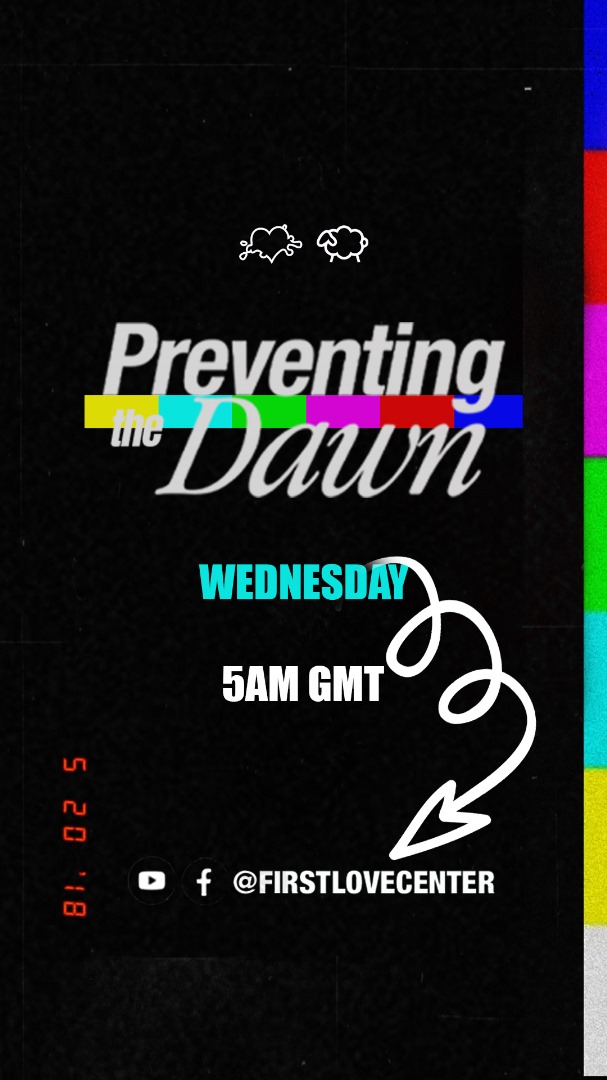 Preventing the Dawn

WEDNESDAY

5AM GMT

81. 02 5

@FIRSTLOVECENTER